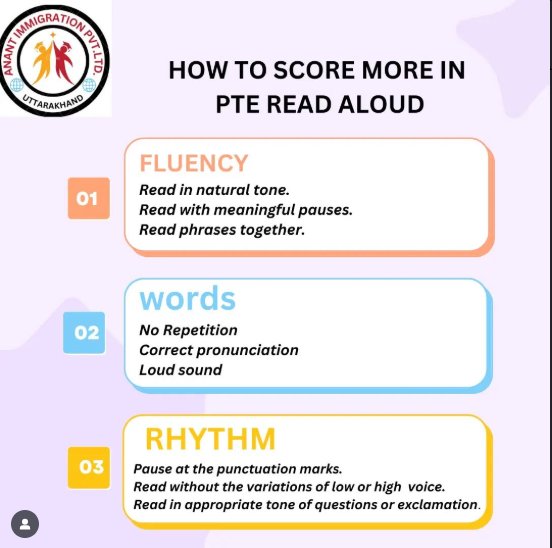 ANANT IMMIGRATION PVT.LTD.
UTTARAKHAND

HOW TO SCORE MORE IN PTE READ ALOUD

01

FLUENCY
Read in natural tone.
Read with meaningful pauses.
Read phrases together.

02

words
No Repetition
Correct pronunciation
Loud sound

03

RHYTHM
Pause at the punctuation marks.
Read without the variations of low or high voice.
Read in appropriate tone of questions or exclamation.